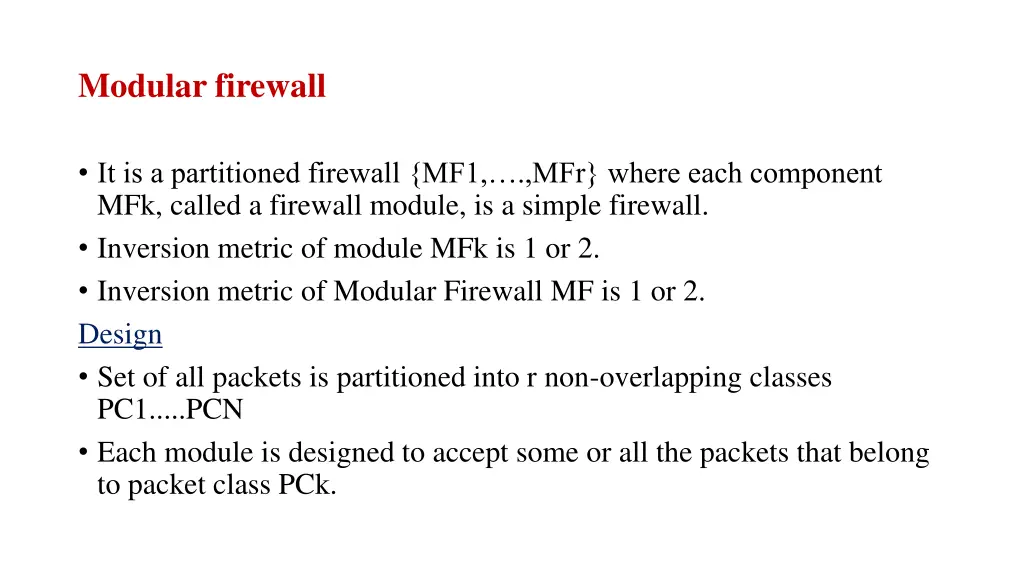 Modular firewall

• It is a partitioned firewall {MF1,….,MFr} where each component MFk, called a firewall module, is a simple firewall.
• Inversion metric of module MFk is 1 or 2.
• Inversion metric of Modular Firewall MF is 1 or 2.

Design

• Set of all packets is partitioned into r non-overlapping classes PC1.....PCN
• Each module is designed to accept some or all the packets that belong to packet class PCk.